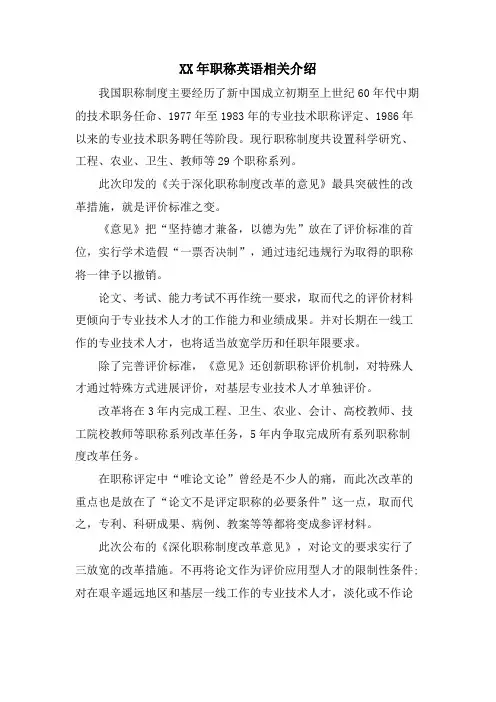 XX年职称英语相关介绍

我国职称制度主要经历了新中国成立初期至上世纪60年代中期的技术职务任命、1977年至1983年的专业技术职称评定、1986年以来的专业技术职务聘任等阶段。现行职称制度共设置科学研究、工程、农业、卫生、教师等29个职称系列。

此次印发的《关于深化职称制度改革的意见》最具突破性的改革措施，就是评价标准之变。

《意见》把“坚持德才兼备，以德为先”放在了评价标准的首位，实行学术造假“一票否决制”，通过违纪违规行为取得的职称将一律予以撤销。

论文、考试、能力考试不再作统一要求，取而代之的评价材料更倾向于专业技术人才的工作能力和业绩成果。并对长期在一线工作的专业技术人才，也将适当放宽学历和任职年限要求。

除了完善评价标准，《意见》还创新职称评价机制，对特殊人才通过特殊方式进展评价，对基层专业技术人才单独评价。

改革将在3年内完成工程、卫生、农业、会计、高校教师、技工院校教师等职称系列改革任务，5年内争取完成所有系列职称制度改革任务。

在职称评定中“唯论文论”曾经是不少人的痛，而此次改革的重点也是放在了“论文不是评定职称的必要条件”这一点，取而代之，专利、科研成果、病例、教案等等都将变成参评材料。

此次公布的《深化职称制度改革意见》，对论文的要求实行了三放宽的改革措施。不再将论文作为评价应用型人才的限制性条件;对在艰辛遥远地区和基层一线工作的专业技术人才，淡化或不作论